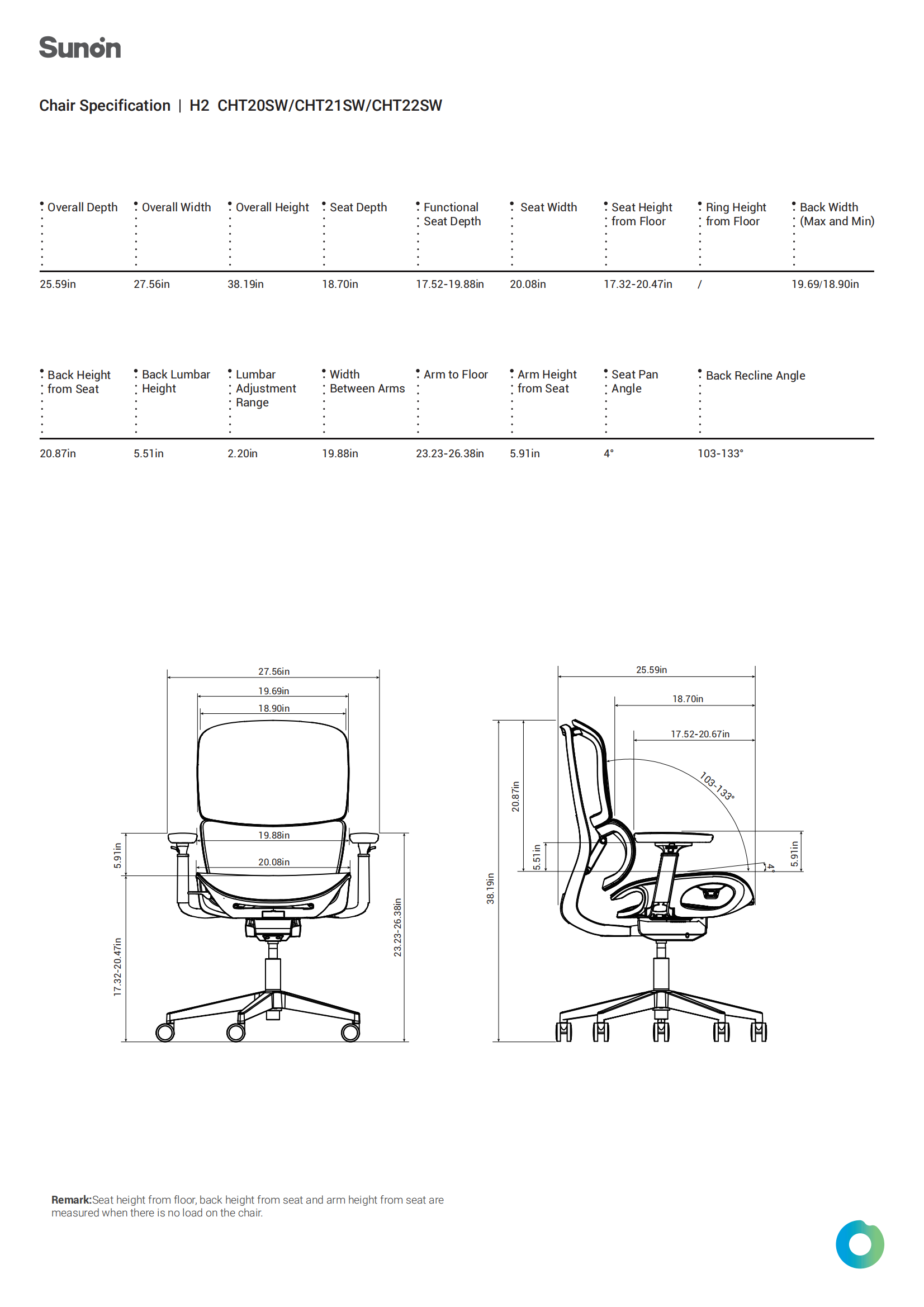 Sunon

Chair Specification | H2 CHT20SW/CHT21SW/CHT22SW

| Overall Depth | Overall Width | Overall Height | Seat Depth | Functional Seat Depth | Seat Width | Seat Height from Floor | Ring Height from Floor | Back Width (Max and Min) |
|---|---|---|---|---|---|---|---|---|
| 25.59in | 27.56in | 38.19in | 18.70in | 17.52-19.88in | 20.08in | 17.32-20.47in | / | 19.69/18.90in |

| Back Height from Seat | Back Lumbar Height | Lumbar Adjustment Range | Width Between Arms | Arm to Floor | Arm Height from Seat | Seat Pan Angle | Back Recline Angle |
|---|---|---|---|---|---|---|---|
| 20.87in | 5.51in | 2.20in | 19.88in | 23.23-26.38in | 5.91in | 4° | 103-133° |

27.56in
19.69in
18.90in
19.88in
20.08in
5.91in
17.32-20.47in
23.23-26.38in

25.59in
18.70in
17.52-20.67in
103-133°
20.87in
5.51in
38.19in
4°
5.91in

Remark:Seat height from floor, back height from seat and arm height from seat are measured when there is no load on the chair.